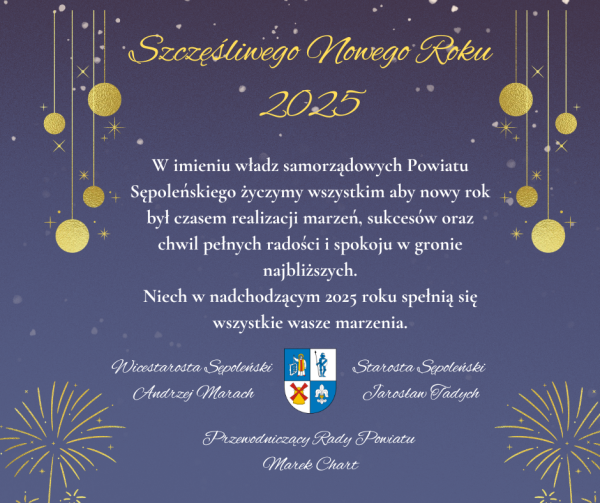 Szczęśliwego Nowego Roku
2025

W imieniu władz samorządowych Powiatu Sępoleńskiego życzymy wszystkim aby nowy rok był czasem realizacji marzeń, sukcesów oraz chwil pełnych radości i spokoju w gronie najbliższych.
Niech w nadchodzącym 2025 roku spełnią się wszystkie wasze marzenia.

Wicestarosta Sępoleński
Andrzej Marach

Starosta Sępoleński
Jarosław Tadych

Przewodniczący Rady Powiatu
Marek Chart